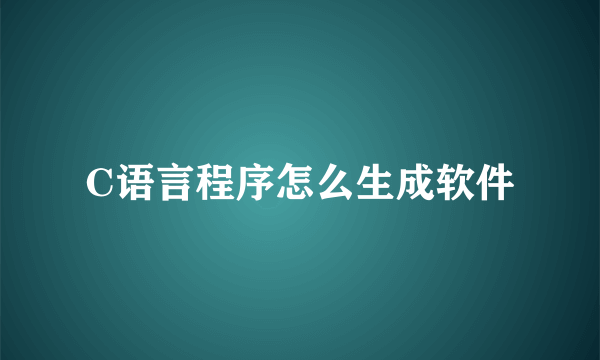 C语言程序怎么生成软件